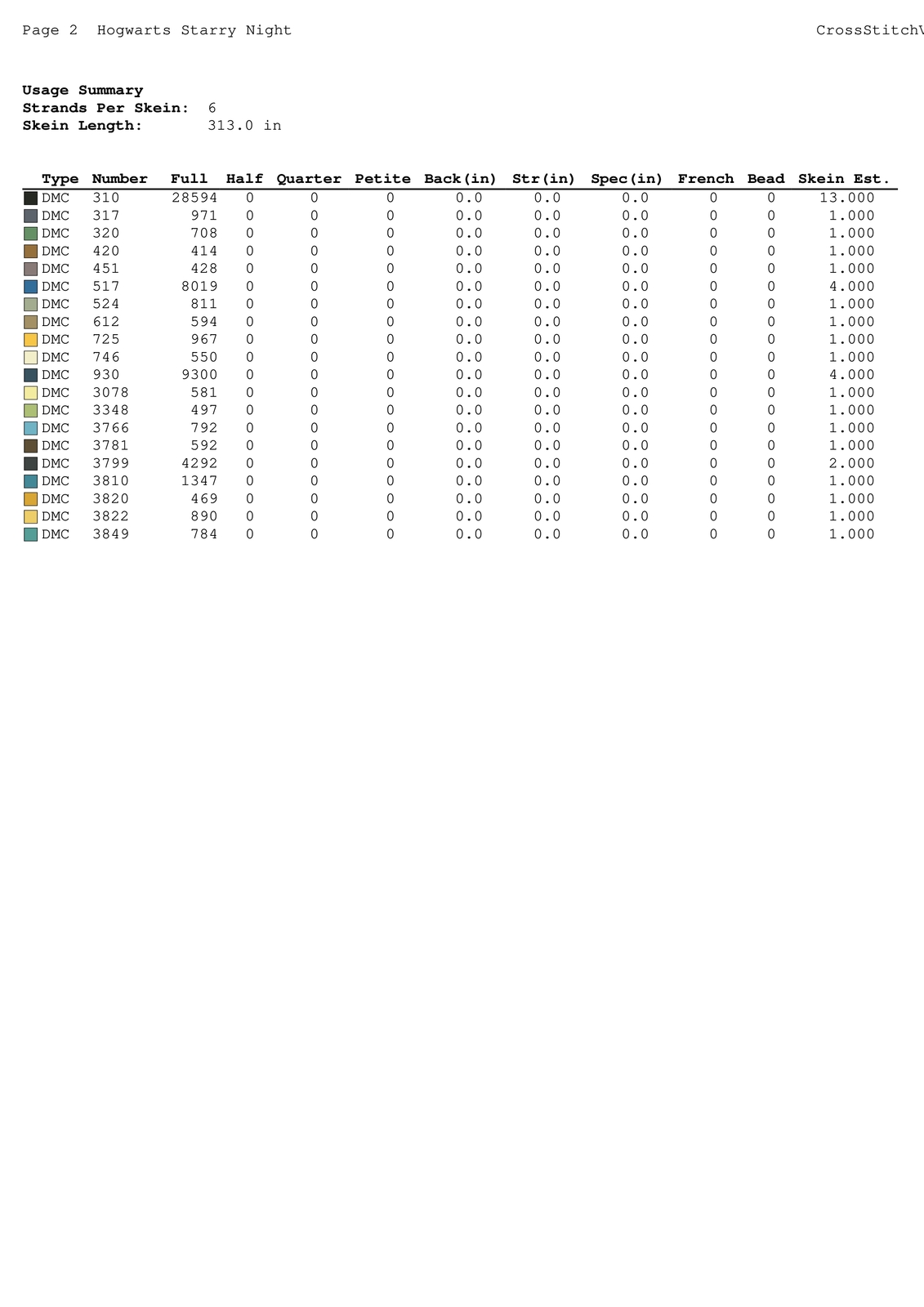 Page 2 Hogwarts Starry Night CrossStitch\

**Usage Summary**
**Strands Per Skein:** 6
**Skein Length:** 313.0 in

| Type | Number | Full | Half | Quarter | Petite | Back(in) | Str(in) | Spec(in) | French | Bead | Skein Est. |
|---|---|---|---|---|---|---|---|---|---|---|---|
| DMC | 310 | 28594 | 0 | 0 | 0 | 0.0 | 0.0 | 0.0 | 0 | 0 | 13.000 |
| DMC | 317 | 971 | 0 | 0 | 0 | 0.0 | 0.0 | 0.0 | 0 | 0 | 1.000 |
| DMC | 320 | 708 | 0 | 0 | 0 | 0.0 | 0.0 | 0.0 | 0 | 0 | 1.000 |
| DMC | 420 | 414 | 0 | 0 | 0 | 0.0 | 0.0 | 0.0 | 0 | 0 | 1.000 |
| DMC | 451 | 428 | 0 | 0 | 0 | 0.0 | 0.0 | 0.0 | 0 | 0 | 1.000 |
| DMC | 517 | 8019 | 0 | 0 | 0 | 0.0 | 0.0 | 0.0 | 0 | 0 | 4.000 |
| DMC | 524 | 811 | 0 | 0 | 0 | 0.0 | 0.0 | 0.0 | 0 | 0 | 1.000 |
| DMC | 612 | 594 | 0 | 0 | 0 | 0.0 | 0.0 | 0.0 | 0 | 0 | 1.000 |
| DMC | 725 | 967 | 0 | 0 | 0 | 0.0 | 0.0 | 0.0 | 0 | 0 | 1.000 |
| DMC | 746 | 550 | 0 | 0 | 0 | 0.0 | 0.0 | 0.0 | 0 | 0 | 1.000 |
| DMC | 930 | 9300 | 0 | 0 | 0 | 0.0 | 0.0 | 0.0 | 0 | 0 | 4.000 |
| DMC | 3078 | 581 | 0 | 0 | 0 | 0.0 | 0.0 | 0.0 | 0 | 0 | 1.000 |
| DMC | 3348 | 497 | 0 | 0 | 0 | 0.0 | 0.0 | 0.0 | 0 | 0 | 1.000 |
| DMC | 3766 | 792 | 0 | 0 | 0 | 0.0 | 0.0 | 0.0 | 0 | 0 | 1.000 |
| DMC | 3781 | 592 | 0 | 0 | 0 | 0.0 | 0.0 | 0.0 | 0 | 0 | 1.000 |
| DMC | 3799 | 4292 | 0 | 0 | 0 | 0.0 | 0.0 | 0.0 | 0 | 0 | 2.000 |
| DMC | 3810 | 1347 | 0 | 0 | 0 | 0.0 | 0.0 | 0.0 | 0 | 0 | 1.000 |
| DMC | 3820 | 469 | 0 | 0 | 0 | 0.0 | 0.0 | 0.0 | 0 | 0 | 1.000 |
| DMC | 3822 | 890 | 0 | 0 | 0 | 0.0 | 0.0 | 0.0 | 0 | 0 | 1.000 |
| DMC | 3849 | 784 | 0 | 0 | 0 | 0.0 | 0.0 | 0.0 | 0 | 0 | 1.000 |